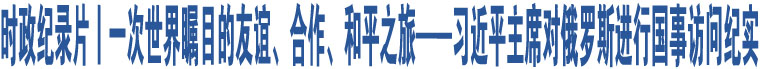 时政纪录片丨一次世界瞩目的友谊、合作、和平之旅——习近平主席对俄罗斯进行国事访问纪实